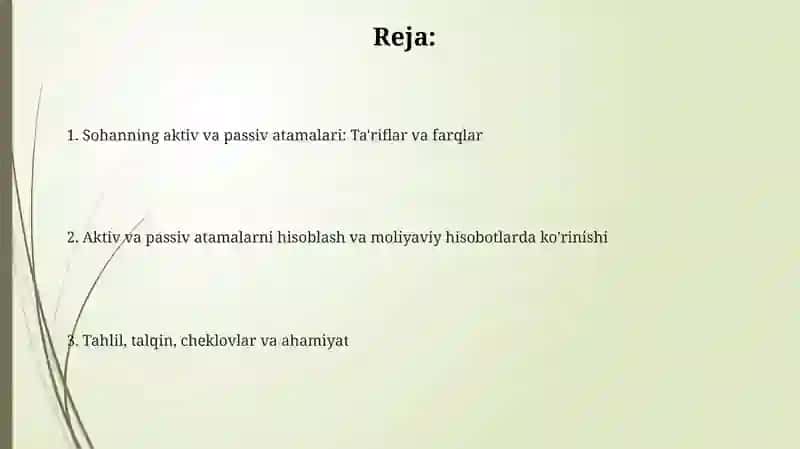 Reja:

1. Sohanning aktiv va passiv atamalari: Ta'riflar va farqlar

2. Aktiv va passiv atamalarni hisoblash va moliyaviy hisobotlarda ko'rinishi

3. Tahlil, talqin, cheklovlar va ahamiyat